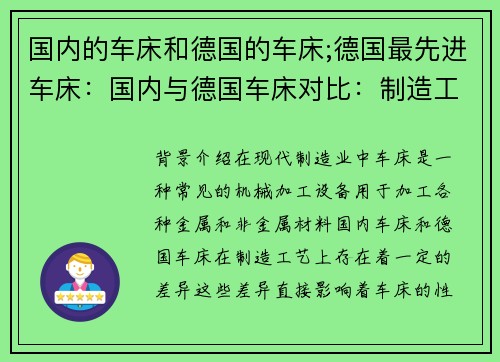 国内的车床和德国的车床;德国最先进车床：国内与德国车床对比：制造工

背景介绍在现代制造业中车床是一种常见的机械加工设备用于加工各种金属和非金属材料国内车床和德国车床在制造工艺上存在着一定的差异这些差异直接影响着车床的性